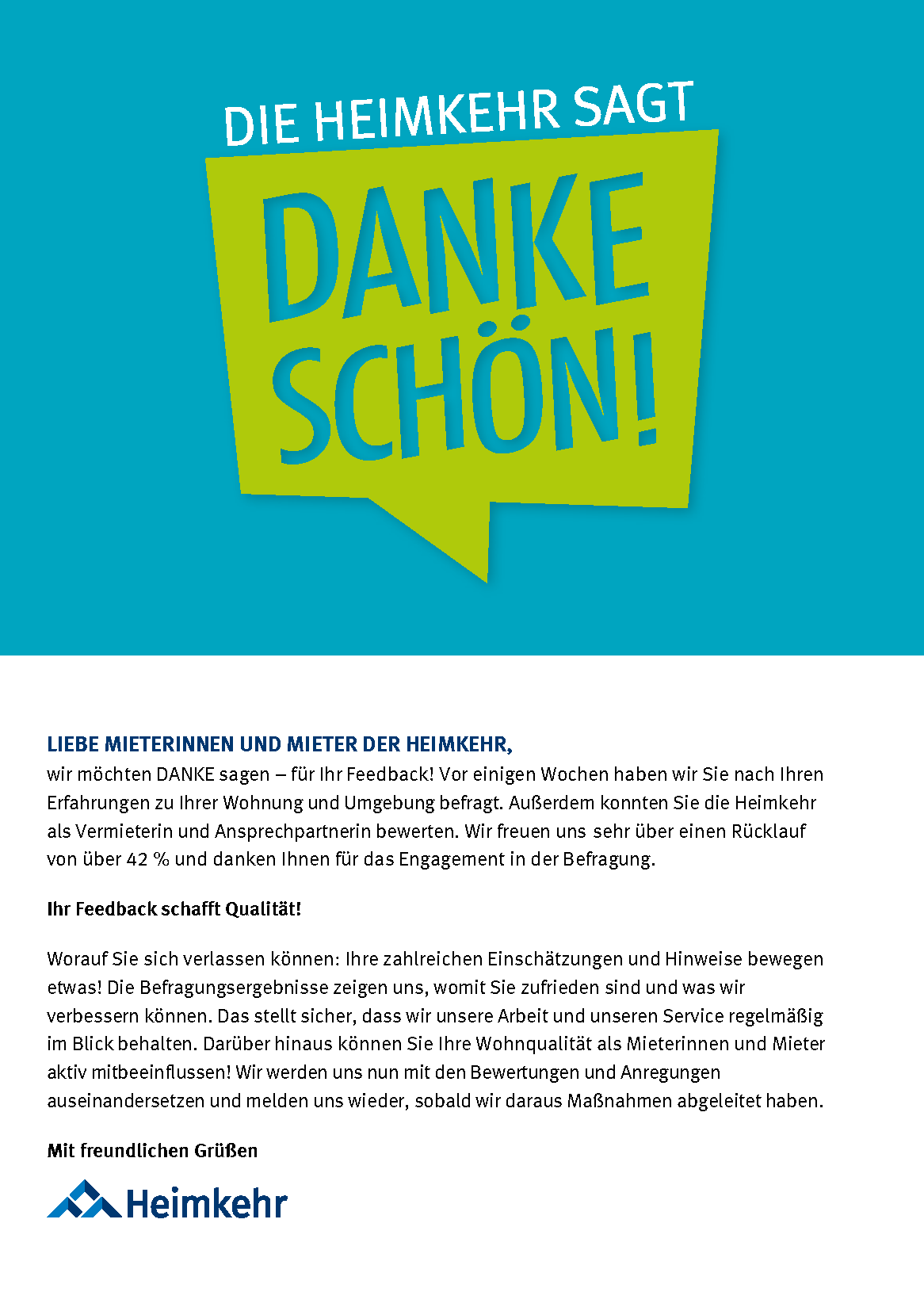 DIE HEIMKEHR SAGT

DANKE SCHÖN!

LIEBE MIETERINNEN UND MIETER DER HEIMKEHR,
wir möchten DANKE sagen – für Ihr Feedback! Vor einigen Wochen haben wir Sie nach Ihren Erfahrungen zu Ihrer Wohnung und Umgebung befragt. Außerdem konnten Sie die Heimkehr als Vermieterin und Ansprechpartnerin bewerten. Wir freuen uns sehr über einen Rücklauf von über 42 % und danken Ihnen für das Engagement in der Befragung.

Ihr Feedback schafft Qualität!

Worauf Sie sich verlassen können: Ihre zahlreichen Einschätzungen und Hinweise bewegen etwas! Die Befragungsergebnisse zeigen uns, womit Sie zufrieden sind und was wir verbessern können. Das stellt sicher, dass wir unsere Arbeit und unseren Service regelmäßig im Blick behalten. Darüber hinaus können Sie Ihre Wohnqualität als Mieterinnen und Mieter aktiv mitbeeinflussen! Wir werden uns nun mit den Bewertungen und Anregungen auseinandersetzen und melden uns wieder, sobald wir daraus Maßnahmen abgeleitet haben.

Mit freundlichen Grüßen

Heimkehr